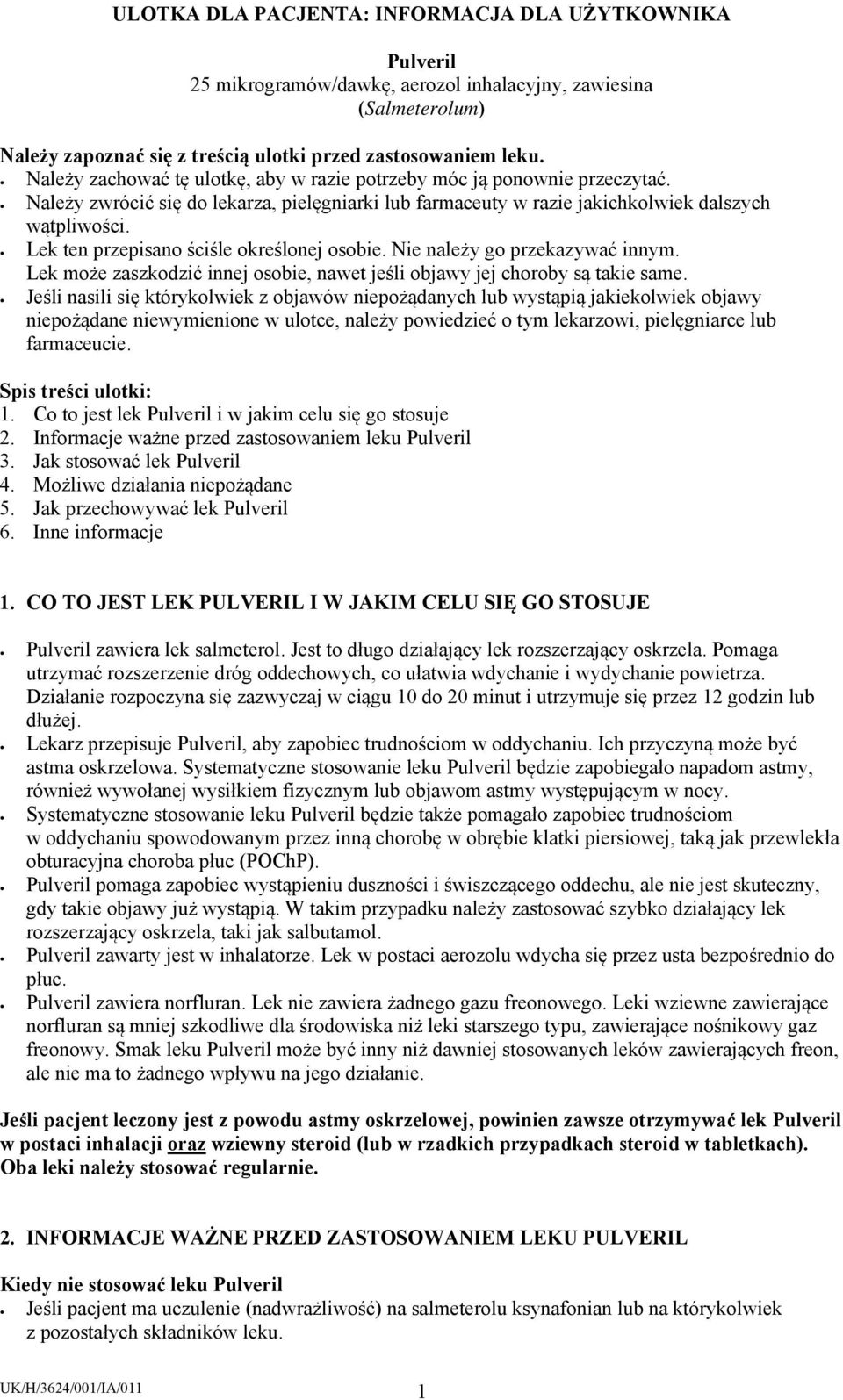 ULOTKA DLA PACJENTA: INFORMACJA DLA UŻYTKOWNIKA

Pulveril
25 mikrogramów/dawkę, aerozol inhalacyjny, zawiesina
(Salmeterolum)

Należy zapoznać się z treścią ulotki przed zastosowaniem leku.
- Należy zachować tę ulotkę, aby w razie potrzeby móc ją ponownie przeczytać.
- Należy zwrócić się do lekarza, pielęgniarki lub farmaceuty w razie jakichkolwiek dalszych wątpliwości.
- Lek ten przepisano ściśle określonej osobie. Nie należy go przekazywać innym. Lek może zaszkodzić innej osobie, nawet jeśli objawy jej choroby są takie same.
- Jeśli nasili się którykolwiek z objawów niepożądanych lub wystąpią jakiekolwiek objawy niepożądane niewymienione w ulotce, należy powiedzieć o tym lekarzowi, pielęgniarce lub farmaceucie.

Spis treści ulotki:
1. Co to jest lek Pulveril i w jakim celu się go stosuje
2. Informacje ważne przed zastosowaniem leku Pulveril
3. Jak stosować lek Pulveril
4. Możliwe działania niepożądane
5. Jak przechowywać lek Pulveril
6. Inne informacje

1. CO TO JEST LEK PULVERIL I W JAKIM CELU SIĘ GO STOSUJE

- Pulveril zawiera lek salmeterol. Jest to długo działający lek rozszerzający oskrzela. Pomaga utrzymać rozszerzenie dróg oddechowych, co ułatwia wdychanie i wydychanie powietrza. Działanie rozpoczyna się zazwyczaj w ciągu 10 do 20 minut i utrzymuje się przez 12 godzin lub dłużej.
- Lekarz przepisuje Pulveril, aby zapobiec trudnościom w oddychaniu. Ich przyczyną może być astma oskrzelowa. Systematyczne stosowanie leku Pulveril będzie zapobiegało napadom astmy, również wywołanej wysiłkiem fizycznym lub objawom astmy występującym w nocy.
- Systematyczne stosowanie leku Pulveril będzie także pomagało zapobiec trudnościom w oddychaniu spowodowanym przez inną chorobę w obrębie klatki piersiowej, taką jak przewlekła obturacyjna choroba płuc (POChP).
- Pulveril pomaga zapobiec wystąpieniu duszności i świszczącego oddechu, ale nie jest skuteczny, gdy takie objawy już wystąpią. W takim przypadku należy zastosować szybko działający lek rozszerzający oskrzela, taki jak salbutamol.
- Pulveril zawarty jest w inhalatorze. Lek w postaci aerozolu wdycha się przez usta bezpośrednio do płuc.
- Pulveril zawiera norfluran. Lek nie zawiera żadnego gazu freonowego. Leki wziewne zawierające norfluran są mniej szkodliwe dla środowiska niż leki starszego typu, zawierające nośnikowy gaz freonowy. Smak leku Pulveril może być inny niż dawniej stosowanych leków zawierających freon, ale nie ma to żadnego wpływu na jego działanie.

Jeśli pacjent leczony jest z powodu astmy oskrzelowej, powinien zawsze otrzymywać lek Pulveril w postaci inhalacji oraz wziewny steroid (lub w rzadkich przypadkach steroid w tabletkach). Oba leki należy stosować regularnie.

2. INFORMACJE WAŻNE PRZED ZASTOSOWANIEM LEKU PULVERIL

Kiedy nie stosować leku Pulveril
- Jeśli pacjent ma uczulenie (nadwrażliwość) na salmeterolu ksynafonian lub na którykolwiek z pozostałych składników leku.

UK/H/3624/001/IA/011
1